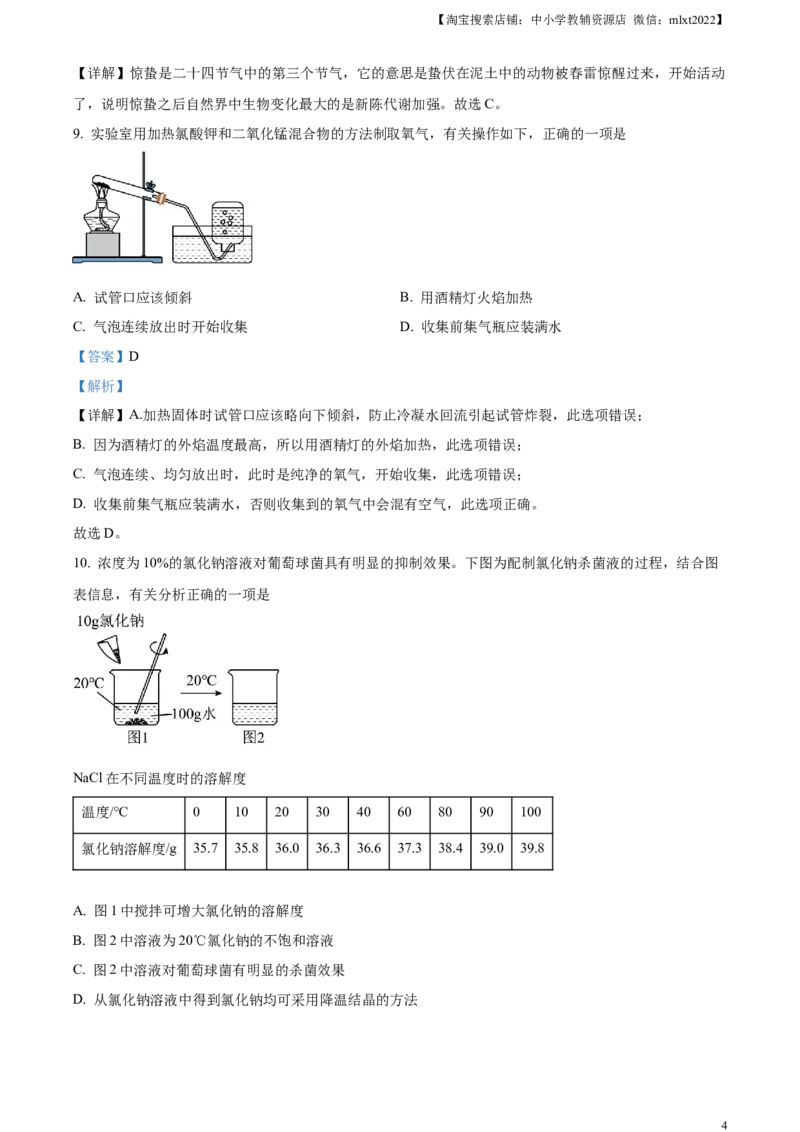 【淘宝搜索店铺：中小学教辅资源店 微信：mlxt2022】

【详解】惊蛰是二十四节气中的第三个节气，它的意思是蛰伏在泥土中的动物被春雷惊醒过来，开始活动了，说明惊蛰之后自然界中生物变化最大的是新陈代谢加强。故选 C。

9. 实验室用加热氯酸钾和二氧化锰混合物的方法制取氧气，有关操作如下，正确的一项是

A. 试管口应该倾斜
B. 用酒精灯火焰加热
C. 气泡连续放出时开始收集
D. 收集前集气瓶应装满水

【答案】D

【解析】

【详解】A.加热固体时试管口应该略向下倾斜，防止冷凝水回流引起试管炸裂，此选项错误；

B. 因为酒精灯的外焰温度最高，所以用酒精灯的外焰加热，此选项错误；

C. 气泡连续、均匀放出时，此时是纯净的氧气，开始收集，此选项错误；

D. 收集前集气瓶应装满水，否则收集到的氧气中会混有空气，此选项正确。

故选 D。

10. 浓度为 10%的氯化钠溶液对葡萄球菌具有明显的抑制效果。下图为配制氯化钠杀菌液的过程，结合图表信息，有关分析正确的一项是

10g氯化钠
20℃
20℃
100g水
图1
图2

NaCl 在不同温度时的溶解度

| 温度/℃ | 0 | 10 | 20 | 30 | 40 | 60 | 80 | 90 | 100 |
|---|---|---|---|---|---|---|---|---|---|
| 氯化钠溶解度/g | 35.7 | 35.8 | 36.0 | 36.3 | 36.6 | 37.3 | 38.4 | 39.0 | 39.8 |

A. 图 1 中搅拌可增大氯化钠的溶解度

B. 图 2 中溶液为 20℃氯化钠的不饱和溶液

C. 图 2 中溶液对葡萄球菌有明显的杀菌效果

D. 从氯化钠溶液中得到氯化钠均可采用降温结晶的方法

4